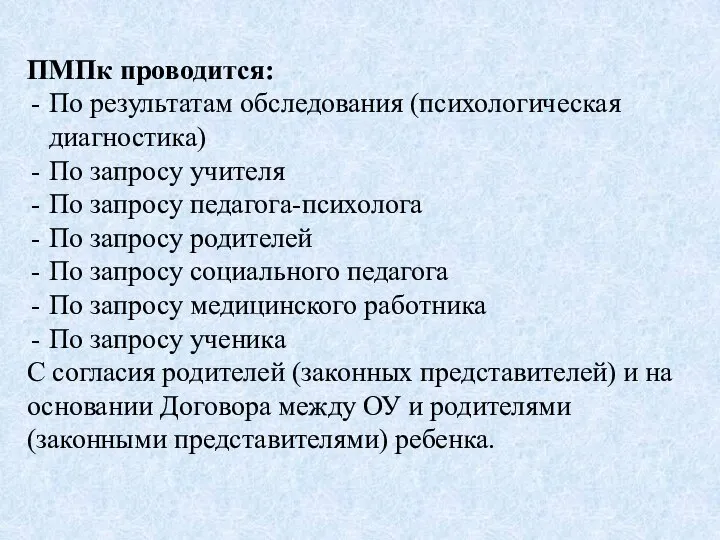 ПМПк проводится:
- По результатам обследования (психологическая диагностика)
- По запросу учителя
- По запросу педагога-психолога
- По запросу родителей
- По запросу социального педагога
- По запросу медицинского работника
- По запросу ученика
С согласия родителей (законных представителей) и на основании Договора между ОУ и родителями (законными представителями) ребенка.